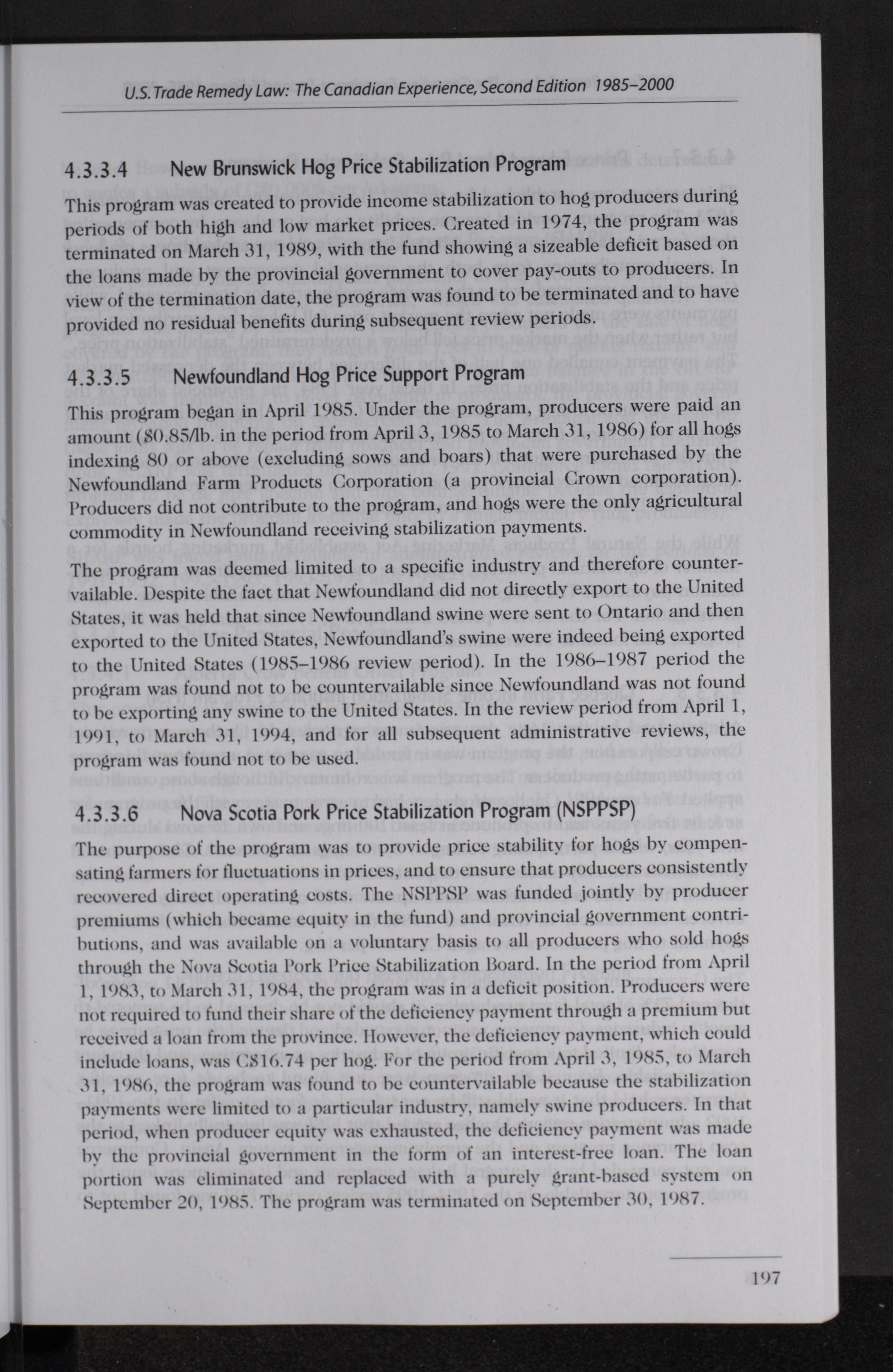 U.S. Trade Remedy Law: The Canadian Experience, Second Edition 1985–2000

4.3.3.4 New Brunswick Hog Price Stabilization Program

This program was created to provide income stabilization to hog producers during periods of both high and low market prices. Created in 1974, the program was terminated on March 31, 1989, with the fund showing a sizeable deficit based on the loans made by the provincial government to cover pay-outs to producers. In view of the termination date, the program was found to be terminated and to have provided no residual benefits during subsequent review periods.

4.3.3.5 Newfoundland Hog Price Support Program

This program began in April 1985. Under the program, producers were paid an amount ($0.85/lb. in the period from April 3, 1985 to March 31, 1986) for all hogs indexing 80 or above (excluding sows and boars) that were purchased by the Newfoundland Farm Products Corporation (a provincial Crown corporation). Producers did not contribute to the program, and hogs were the only agricultural commodity in Newfoundland receiving stabilization payments.

The program was deemed limited to a specific industry and therefore countervailable. Despite the fact that Newfoundland did not directly export to the United States, it was held that since Newfoundland swine were sent to Ontario and then exported to the United States, Newfoundland's swine were indeed being exported to the United States (1985–1986 review period). In the 1986–1987 period the program was found not to be countervailable since Newfoundland was not found to be exporting any swine to the United States. In the review period from April 1, 1991, to March 31, 1994, and for all subsequent administrative reviews, the program was found not to be used.

4.3.3.6 Nova Scotia Pork Price Stabilization Program (NSPPSP)

The purpose of the program was to provide price stability for hogs by compensating farmers for fluctuations in prices, and to ensure that producers consistently recovered direct operating costs. The NSPPSP was funded jointly by producer premiums (which became equity in the fund) and provincial government contributions, and was available on a voluntary basis to all producers who sold hogs through the Nova Scotia Pork Price Stabilization Board. In the period from April 1, 1983, to March 31, 1984, the program was in a deficit position. Producers were not required to fund their share of the deficiency payment through a premium but received a loan from the province. However, the deficiency payment, which could include loans, was C$16.74 per hog. For the period from April 3, 1985, to March 31, 1986, the program was found to be countervailable because the stabilization payments were limited to a particular industry, namely swine producers. In that period, when producer equity was exhausted, the deficiency payment was made by the provincial government in the form of an interest-free loan. The loan portion was eliminated and replaced with a purely grant-based system on September 20, 1985. The program was terminated on September 30, 1987.

197